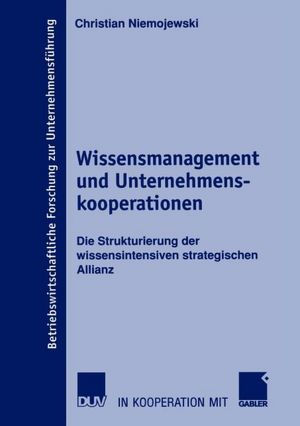 Betriebswirtschaftliche Forschung zur Unternehmensführung

Christian Niemojewski

Wissensmanagement und Unternehmenskooperationen

Die Strukturierung der wissensintensiven strategischen Allianz

DUV IN KOOPERATION MIT GABLER